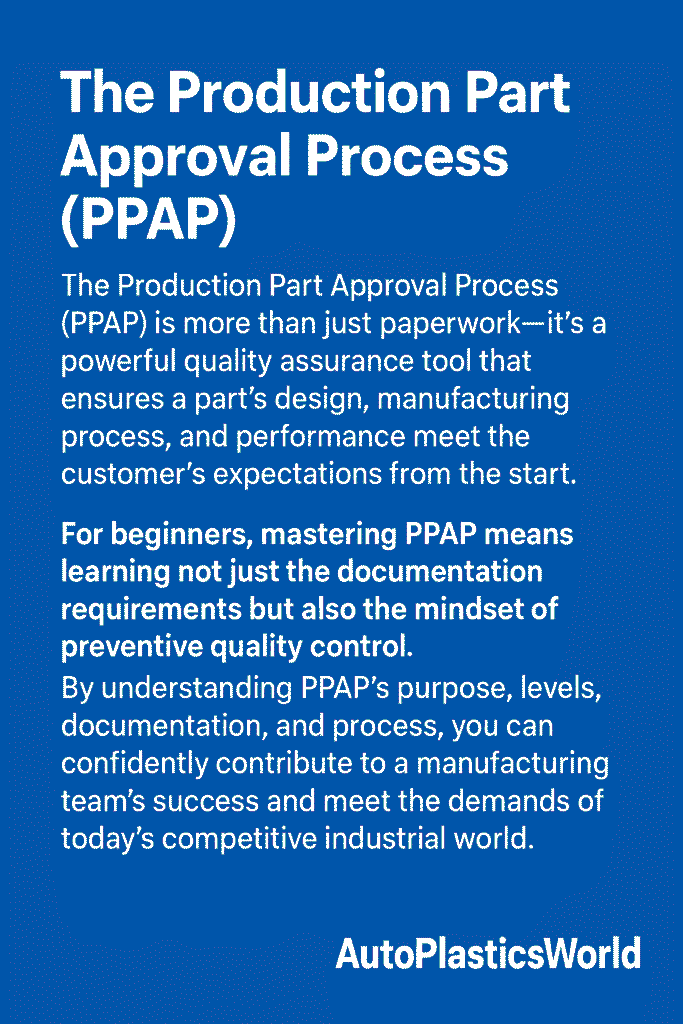 The Production Part Approval Process (PPAP)

The Production Part Approval Process (PPAP) is more than just paperwork—it's a powerful quality assurance tool that ensures a part's design, manufacturing process, and performance meet the customer's expectations from the start.

For beginners, mastering PPAP means learning not just the documentation requirements but also the mindset of preventive quality control.

By understanding PPAP's purpose, levels, documentation, and process, you can confidently contribute to a manufacturing team's success and meet the demands of today's competitive industrial world.

AutoPlasticsWorld